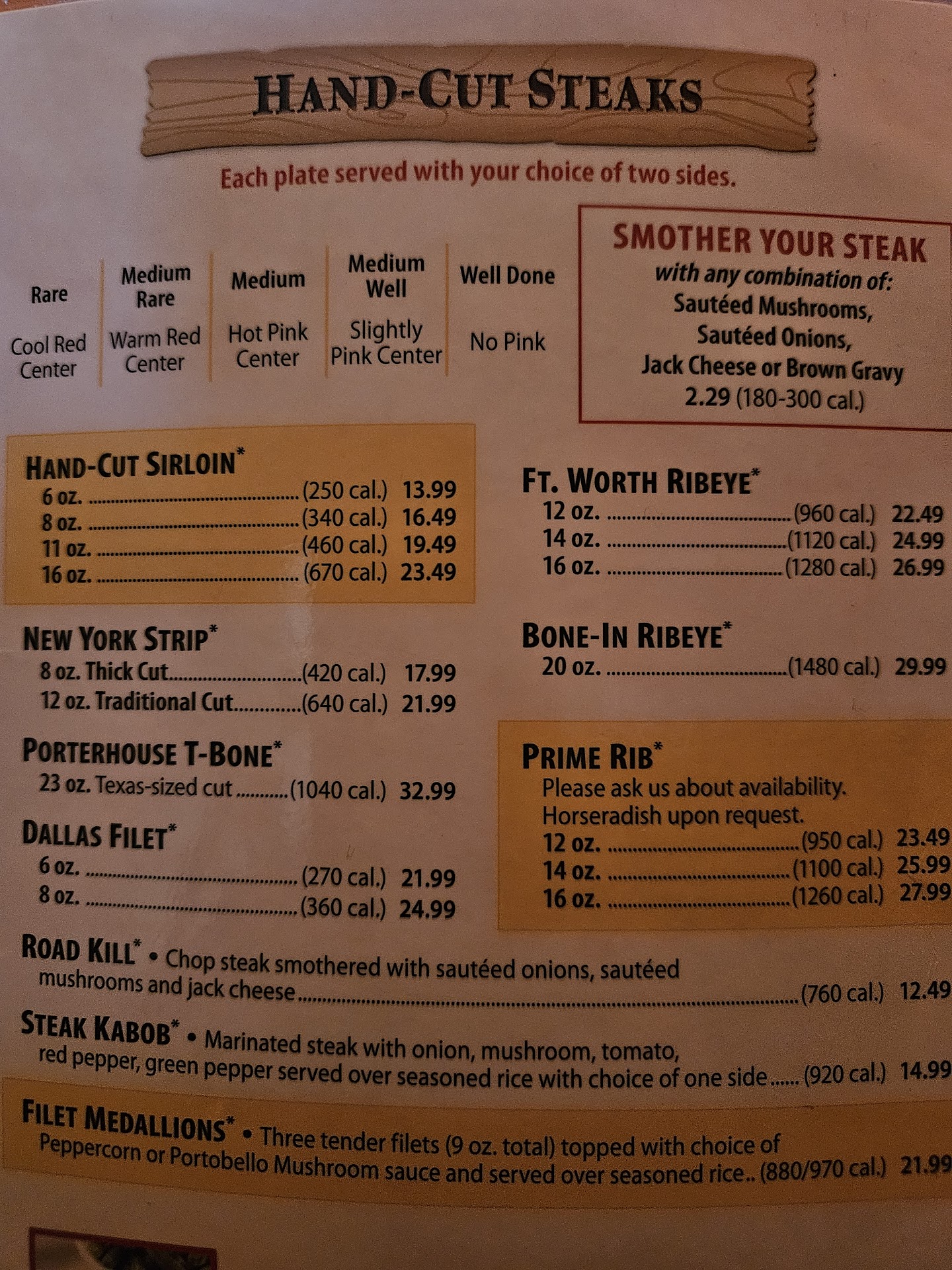 HAND-CUT STEAKS

Each plate served with your choice of two sides.

| Rare | Medium Rare | Medium | Medium Well | Well Done |
|---|---|---|---|---|
| Cool Red Center | Warm Red Center | Hot Pink Center | Slightly Pink Center | No Pink |

SMOTHER YOUR STEAK
with any combination of:
Sautéed Mushrooms,
Sautéed Onions,
Jack Cheese or Brown Gravy
2.29 (180-300 cal.)

HAND-CUT SIRLOIN*
6 oz. (250 cal.) 13.99
8 oz. (340 cal.) 16.49
11 oz. (460 cal.) 19.49
16 oz. (670 cal.) 23.49

NEW YORK STRIP*
8 oz. Thick Cut (420 cal.) 17.99
12 oz. Traditional Cut (640 cal.) 21.99

PORTERHOUSE T-BONE*
23 oz. Texas-sized cut (1040 cal.) 32.99

DALLAS FILET*
6 oz. (270 cal.) 21.99
8 oz. (360 cal.) 24.99

FT. WORTH RIBEYE*
12 oz. (960 cal.) 22.49
14 oz. (1120 cal.) 24.99
16 oz. (1280 cal.) 26.99

BONE-IN RIBEYE*
20 oz. (1480 cal.) 29.99

PRIME RIB*
Please ask us about availability.
Horseradish upon request.
12 oz. (950 cal.) 23.49
14 oz. (1100 cal.) 25.99
16 oz. (1260 cal.) 27.99

ROAD KILL* • Chop steak smothered with sautéed onions, sautéed mushrooms and jack cheese (760 cal.) 12.49

STEAK KABOB* • Marinated steak with onion, mushroom, tomato, red pepper, green pepper served over seasoned rice with choice of one side (920 cal.) 14.99

FILET MEDALLIONS* • Three tender filets (9 oz. total) topped with choice of Peppercorn or Portobello Mushroom sauce and served over seasoned rice (880/970 cal.) 21.99